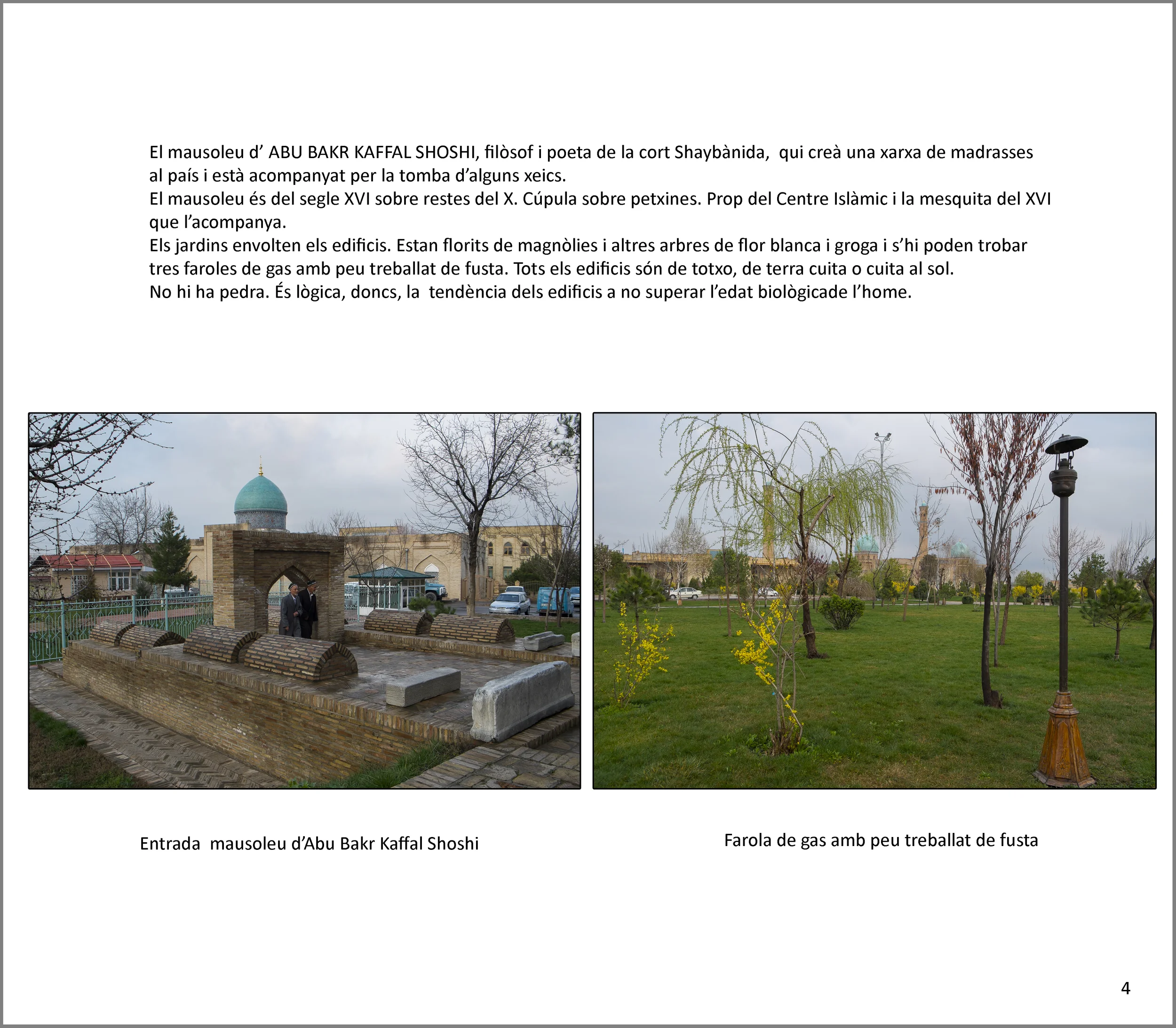 El mausoleu d' ABU BAKR KAFFAL SHOSHI, filòsof i poeta de la cort Shaybànida, qui creà una xarxa de madrasses al país i està acompanyat per la tomba d'alguns xeics.
El mausoleu és del segle XVI sobre restes del X. Cúpula sobre petxines. Prop del Centre Islàmic i la mesquita del XVI que l'acompanya.
Els jardins envolten els edificis. Estan florits de magnòlies i altres arbres de flor blanca i groga i s'hi poden trobar tres faroles de gas amb peu treballat de fusta. Tots els edificis són de totxo, de terra cuita o cuita al sol.
No hi ha pedra. És lògica, doncs, la tendència dels edificis a no superar l'edat biològicade l'home.

Entrada mausoleu d'Abu Bakr Kaffal Shoshi

Farola de gas amb peu treballat de fusta

4